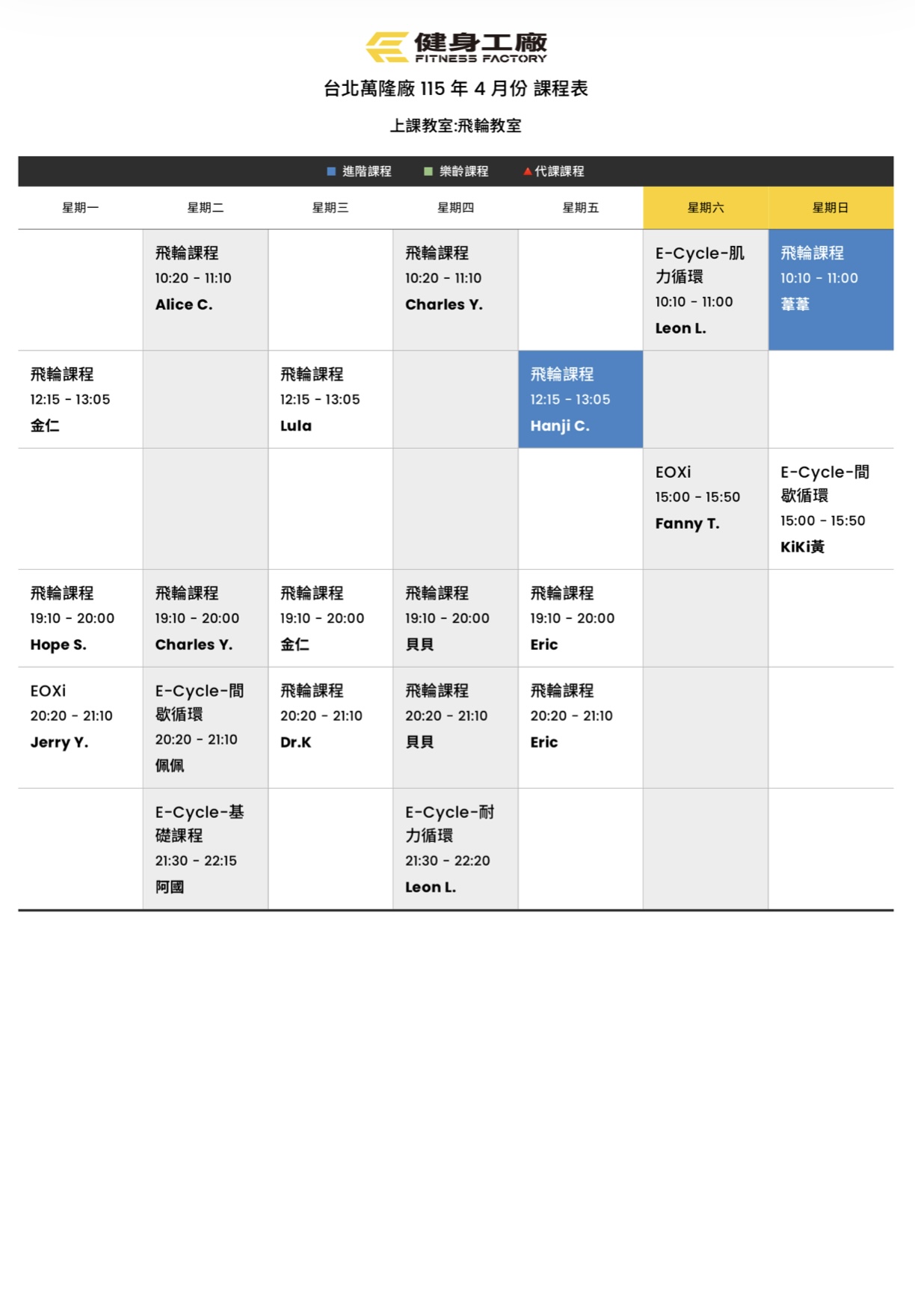 健身工廠
FITNESS FACTORY

台北萬隆廠 115 年 4 月份 課程表

上課教室:飛輪教室

進階課程 樂齡課程 代課課程

| 星期一 | 星期二 | 星期三 | 星期四 | 星期五 | 星期六 | 星期日 |
|---|---|---|---|---|---|---|
| | 飛輪課程 10:20 - 11:10 Alice C. | | 飛輪課程 10:20 - 11:10 Charles Y. | | E-Cycle-肌力循環 10:10 - 11:00 Leon L. | 飛輪課程 10:10 - 11:00 葦葦 |
| 飛輪課程 12:15 - 13:05 金仁 | | 飛輪課程 12:15 - 13:05 Lula | | 飛輪課程 12:15 - 13:05 Hanji C. | | |
| | | | | | EOXi 15:00 - 15:50 Fanny T. | E-Cycle-間歇循環 15:00 - 15:50 KiKi黃 |
| 飛輪課程 19:10 - 20:00 Hope S. | 飛輪課程 19:10 - 20:00 Charles Y. | 飛輪課程 19:10 - 20:00 金仁 | 飛輪課程 19:10 - 20:00 貝貝 | 飛輪課程 19:10 - 20:00 Eric | | |
| EOXi 20:20 - 21:10 Jerry Y. | E-Cycle-間歇循環 20:20 - 21:10 佩佩 | 飛輪課程 20:20 - 21:10 Dr.K | 飛輪課程 20:20 - 21:10 貝貝 | 飛輪課程 20:20 - 21:10 Eric | | |
| | E-Cycle-基礎課程 21:30 - 22:15 阿國 | | E-Cycle-耐力循環 21:30 - 22:20 Leon L. | | | |